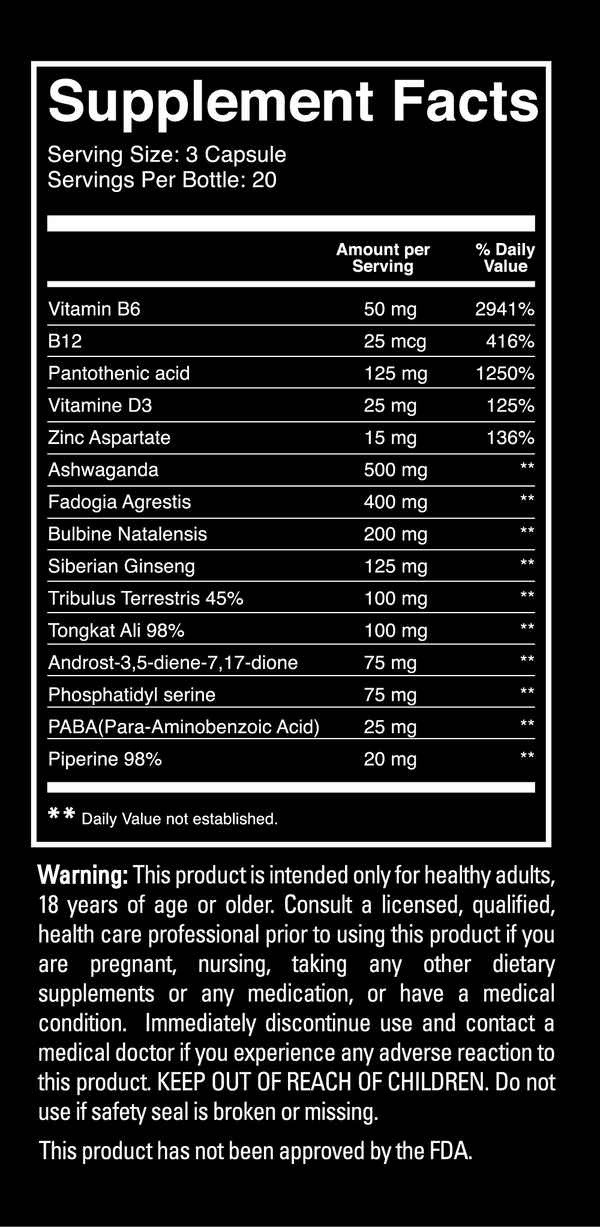 Supplement Facts
Serving Size: 3 Capsule
Servings Per Bottle: 20

|  | Amount per Serving | % Daily Value |
|---|---|---|
| Vitamin B6 | 50 mg | 2941% |
| B12 | 25 mcg | 416% |
| Pantothenic acid | 125 mg | 1250% |
| Vitamine D3 | 25 mg | 125% |
| Zinc Aspartate | 15 mg | 136% |
| Ashwaganda | 500 mg | ** |
| Fadogia Agrestis | 400 mg | ** |
| Bulbine Natalensis | 200 mg | ** |
| Siberian Ginseng | 125 mg | ** |
| Tribulus Terrestris 45% | 100 mg | ** |
| Tongkat Ali 98% | 100 mg | ** |
| Androst-3,5-diene-7,17-dione | 75 mg | ** |
| Phosphatidyl serine | 75 mg | ** |
| PABA(Para-Aminobenzoic Acid) | 25 mg | ** |
| Piperine 98% | 20 mg | ** |

** Daily Value not established.

Warning: This product is intended only for healthy adults, 18 years of age or older. Consult a licensed, qualified, health care professional prior to using this product if you are pregnant, nursing, taking any other dietary supplements or any medication, or have a medical condition. Immediately discontinue use and contact a medical doctor if you experience any adverse reaction to this product. KEEP OUT OF REACH OF CHILDREN. Do not use if safety seal is broken or missing.

This product has not been approved by the FDA.